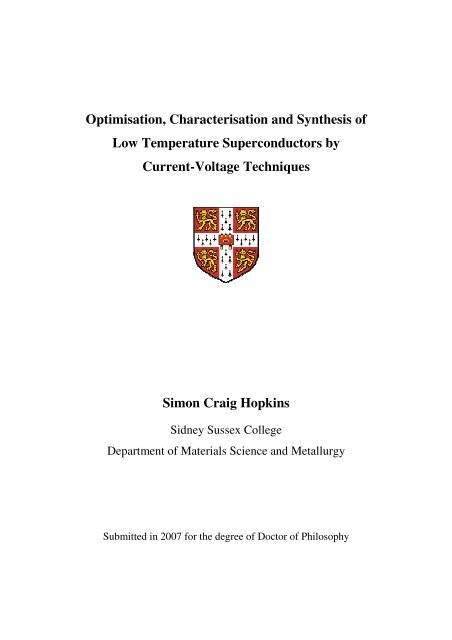 Optimisation, Characterisation and Synthesis of Low Temperature Superconductors by Current-Voltage Techniques

Simon Craig Hopkins

Sidney Sussex College

Department of Materials Science and Metallurgy

Submitted in 2007 for the degree of Doctor of Philosophy